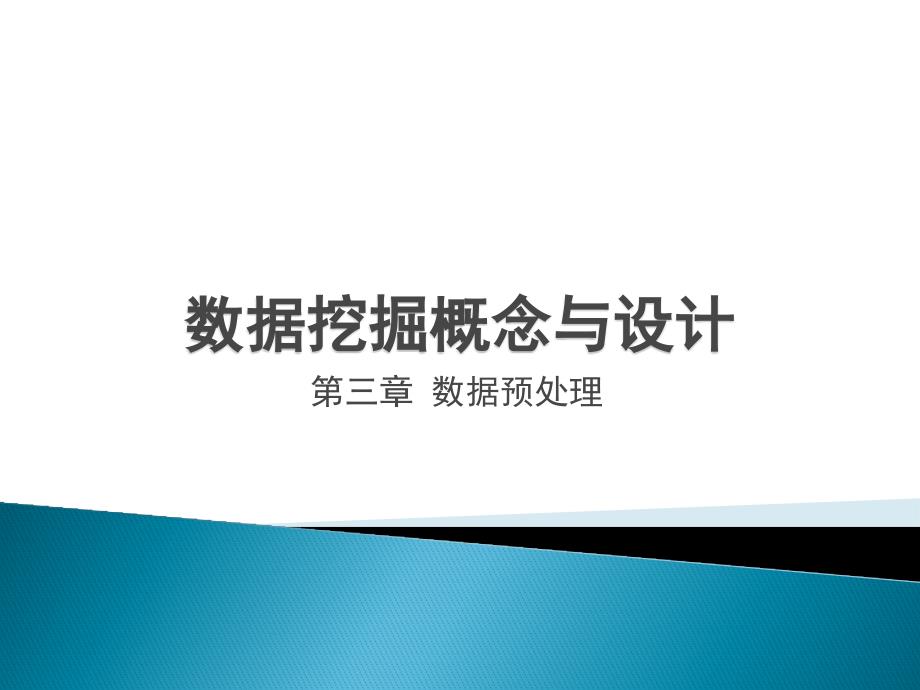 数据挖掘概念与设计

第三章 数据预处理